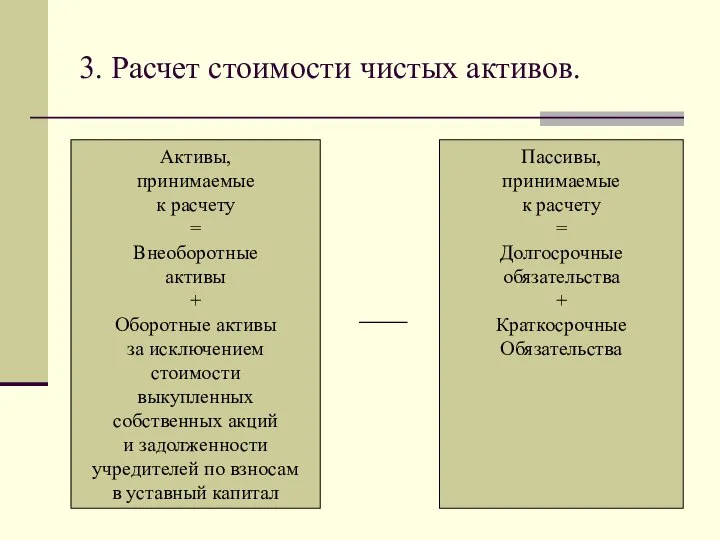 3. Расчет стоимости чистых активов.

Активы, принимаемые к расчету = Внеоборотные активы + Оборотные активы за исключением стоимости выкупленных собственных акций и задолженности учредителей по взносам в уставный капитал

—

Пассивы, принимаемые к расчету = Долгосрочные обязательства + Краткосрочные Обязательства